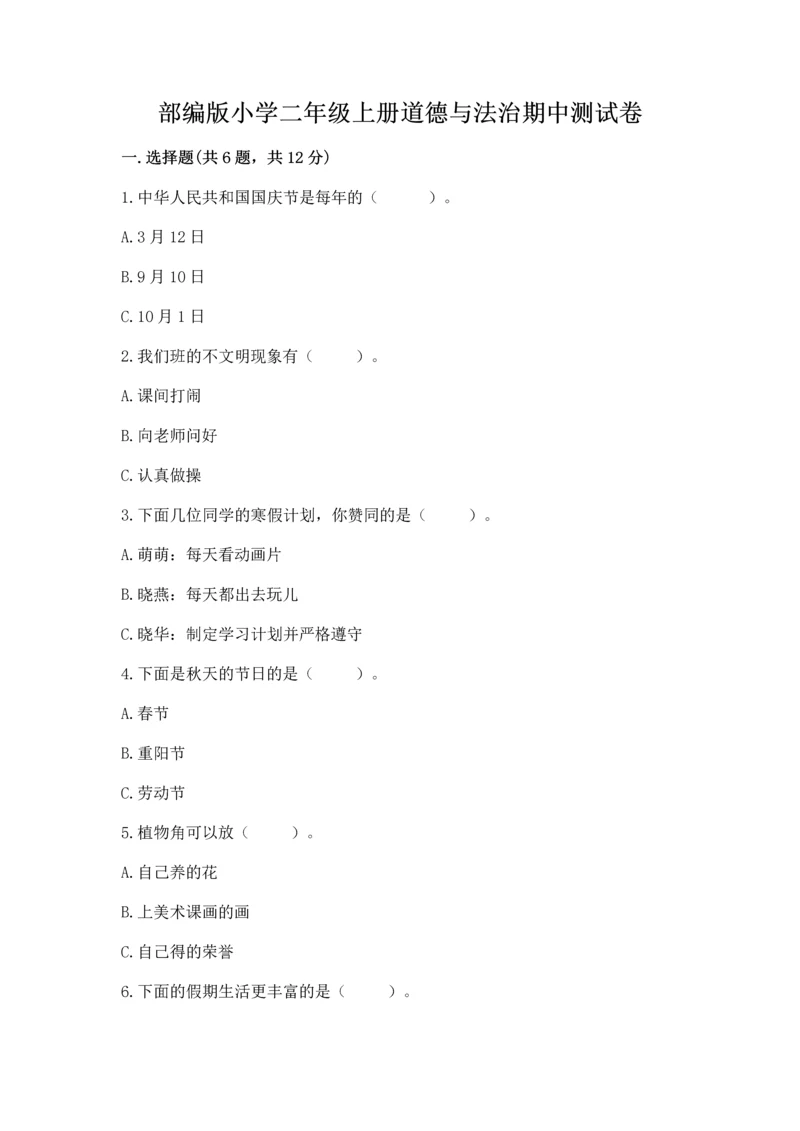 部编版小学二年级上册道德与法治期中测试卷

一.选择题(共6题，共12分)

1.中华人民共和国国庆节是每年的（　　）。

A.3月12日

B.9月10日

C.10月1日

2.我们班的不文明现象有（　　）。

A.课间打闹

B.向老师问好

C.认真做操

3.下面几位同学的寒假计划，你赞同的是（　　）。

A.萌萌：每天看动画片

B.晓燕：每天都出去玩儿

C.晓华：制定学习计划并严格遵守

4.下面是秋天的节日的是（　　）。

A.春节

B.重阳节

C.劳动节

5.植物角可以放（　　）。

A.自己养的花

B.上美术课画的画

C.自己得的荣誉

6.下面的假期生活更丰富的是（　　）。